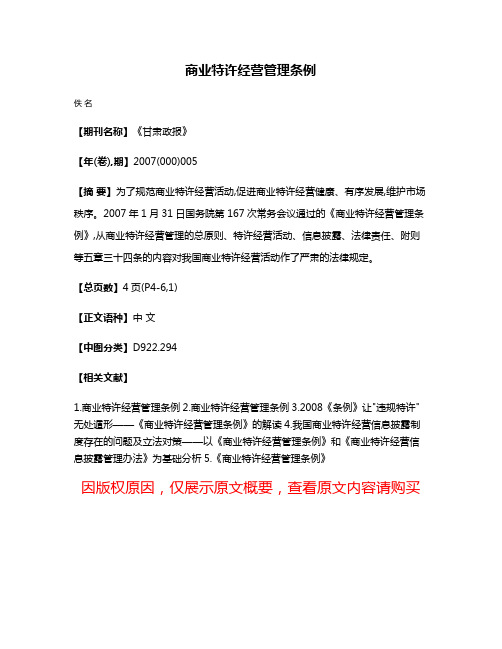 商业特许经营管理条例

佚名

【期刊名称】《甘肃政报》

【年(卷),期】2007(000)005

【摘 要】为了规范商业特许经营活动,促进商业特许经营健康、有序发展,维护市场秩序。2007 年 1 月 31 日国务院第 167 次常务会议通过的《商业特许经营管理条例》,从商业特许经营管理的总原则、特许经营活动、信息披露、法律责任、附则等五章三十四条的内容对我国商业特许经营活动作了严肃的法律规定。

【总页数】4 页(P4-6,1)

【正文语种】中 文

【中图分类】D922.294

【相关文献】

1.商业特许经营管理条例 2.商业特许经营管理条例 3.2008《条例》让"违规特许"无处遁形——《商业特许经营管理条例》的解读 4.我国商业特许经营信息披露制度存在的问题及立法对策——以《商业特许经营管理条例》和《商业特许经营信息披露管理办法》为基础分析 5.《商业特许经营管理条例》

因版权原因，仅展示原文概要，查看原文内容请购买